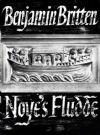 Benjamin Britten

Noye's Fludde